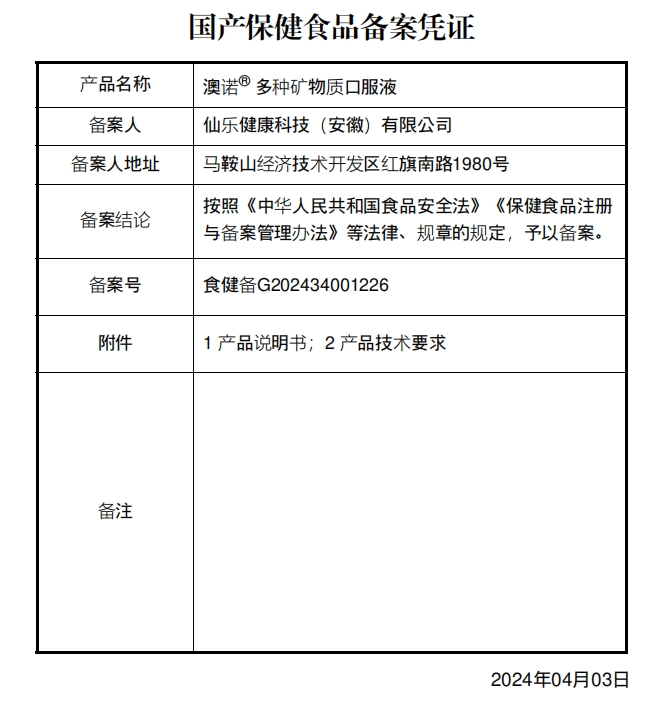 国产保健食品备案凭证

| 产品名称 | 澳诺® 多种矿物质口服液 |
|---|---|
| 备案人 | 仙乐健康科技（安徽）有限公司 |
| 备案人地址 | 马鞍山经济技术开发区红旗南路1980号 |
| 备案结论 | 按照《中华人民共和国食品安全法》《保健食品注册与备案管理办法》等法律、规章的规定，予以备案。 |
| 备案号 | 食健备G202434001226 |
| 附件 | 1 产品说明书；2 产品技术要求 |
| 备注 | |

2024年04月03日